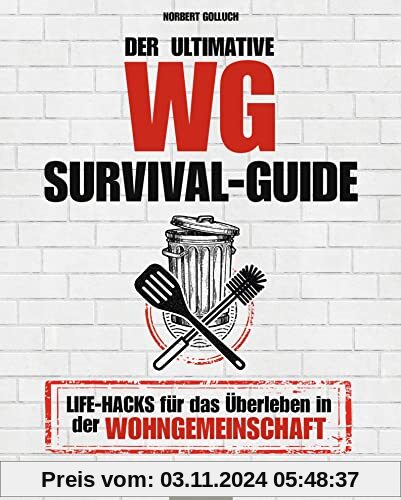 NORBERT GOLLUCH

DER ULTIMATIVE
WG
SURVIVAL-GUIDE

LIFE-HACKS für das Überleben in der WOHNGEMEINSCHAFT

Preis vom: 03.11.2024 05:48:37